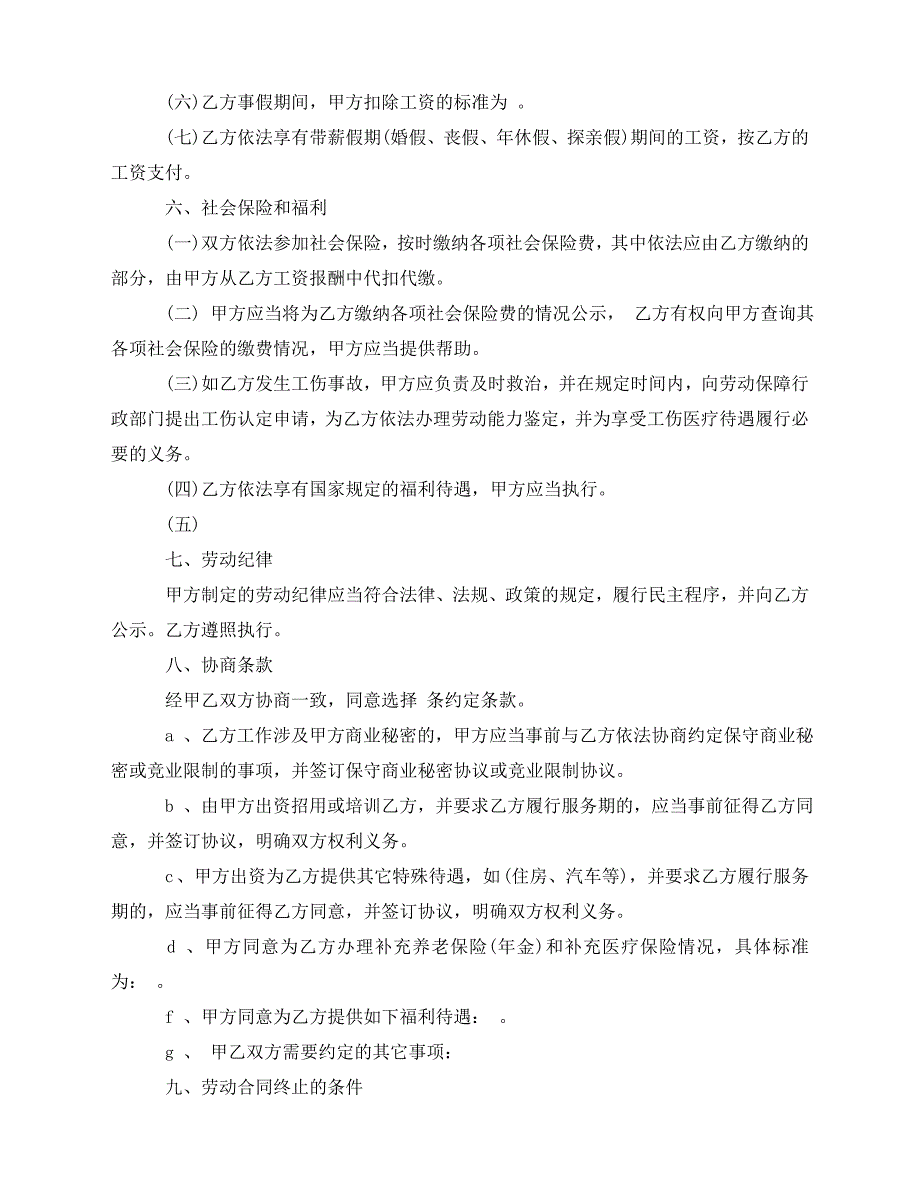 (六)乙方事假期间，甲方扣除工资的标准为 。

(七)乙方依法享有带薪假期(婚假、丧假、年休假、探亲假)期间的工资，按乙方的工资支付。

六、社会保险和福利

(一)双方依法参加社会保险，按时缴纳各项社会保险费，其中依法应由乙方缴纳的部分，由甲方从乙方工资报酬中代扣代缴。

(二) 甲方应当将为乙方缴纳各项社会保险费的情况公示， 乙方有权向甲方查询其各项社会保险的缴费情况，甲方应当提供帮助。

(三)如乙方发生工伤事故，甲方应负责及时救治，并在规定时间内，向劳动保障行政部门提出工伤认定申请，为乙方依法办理劳动能力鉴定，并为享受工伤医疗待遇履行必要的义务。

(四)乙方依法享有国家规定的福利待遇，甲方应当执行。

(五)

七、劳动纪律

甲方制定的劳动纪律应当符合法律、法规、政策的规定，履行民主程序，并向乙方公示。乙方遵照执行。

八、协商条款

经甲乙双方协商一致，同意选择 条约定条款。

a 、乙方工作涉及甲方商业秘密的，甲方应当事前与乙方依法协商约定保守商业秘密或竞业限制的事项，并签订保守商业秘密协议或竞业限制协议。

b 、由甲方出资招用或培训乙方，并要求乙方履行服务期的，应当事前征得乙方同意，并签订协议，明确双方权利义务。

c、甲方出资为乙方提供其它特殊待遇，如(住房、汽车等)，并要求乙方履行服务期的，应当事前征得乙方同意，并签订协议，明确双方权利义务。

d 、甲方同意为乙方办理补充养老保险(年金)和补充医疗保险情况，具体标准为： 。

f 、甲方同意为乙方提供如下福利待遇： 。

g 、 甲乙双方需要约定的其它事项：

九、劳动合同终止的条件